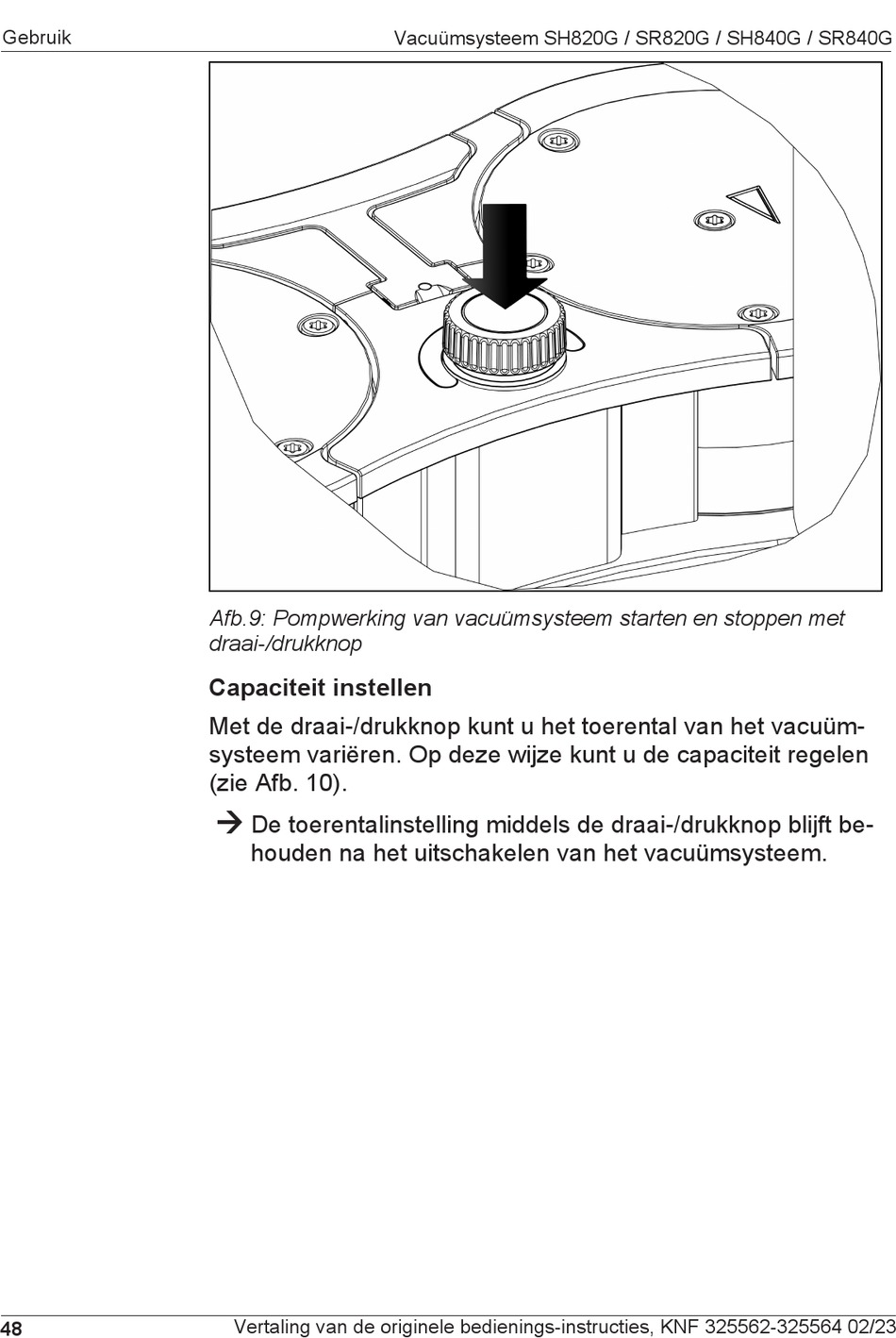 Gebruik

Vacuümsysteem SH820G / SR820G / SH840G / SR840G

Afb.9: Pompwerking van vacuümsysteem starten en stoppen met draai-/drukknop

Capaciteit instellen

Met de draai-/drukknop kunt u het toerental van het vacuümsysteem variëren. Op deze wijze kunt u de capaciteit regelen (zie Afb. 10).

→ De toerentalinstelling middels de draai-/drukknop blijft behouden na het uitschakelen van het vacuümsysteem.

48

Vertaling van de originele bedienings-instructies, KNF 325562-325564 02/23